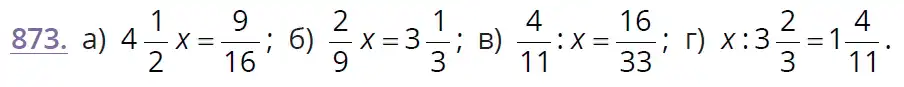 873. а) $4\frac{1}{2}x = \frac{9}{16}$; б) $\frac{2}{9}x = 3\frac{1}{3}$; в) $\frac{4}{11} : x = \frac{16}{33}$; г) $x : 3\frac{2}{3} = 1\frac{4}{11}$.